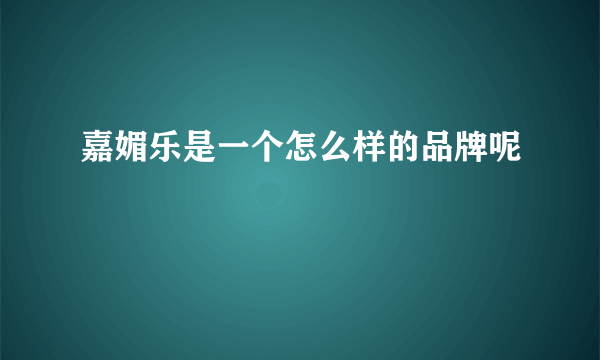 嘉媚乐是一个怎么样的品牌呢